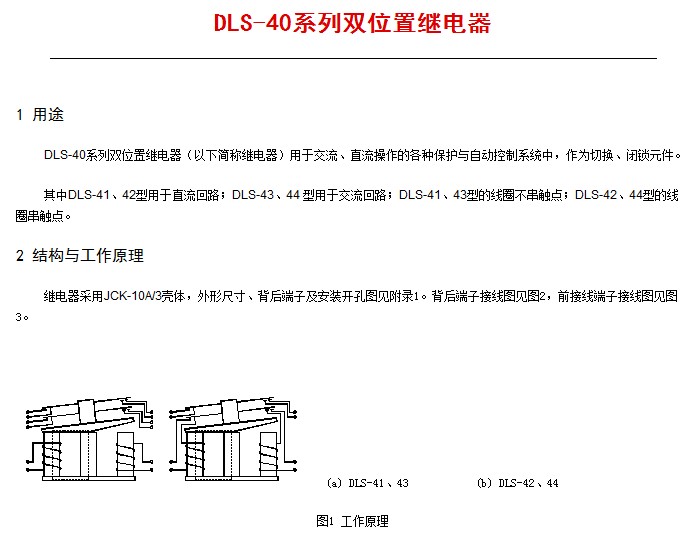 DLS-40系列双位置继电器

1 用途

DLS-40系列双位置继电器（以下简称继电器）用于交流、直流操作的各种保护与自动控制系统中，作为切换、闭锁元件。

其中DLS-41、42型用于直流回路；DLS-43、44 型用于交流回路；DLS-41、43型的线圈不串触点；DLS-42、44型的线圈串触点。

2 结构与工作原理

继电器采用JCK-10A/3壳体，外形尺寸、背后端子及安装开孔图见附录1。背后端子接线图见图2，前接线端子接线图见图3。

(a) DLS-41、43

(b) DLS-42、44

图1 工作原理